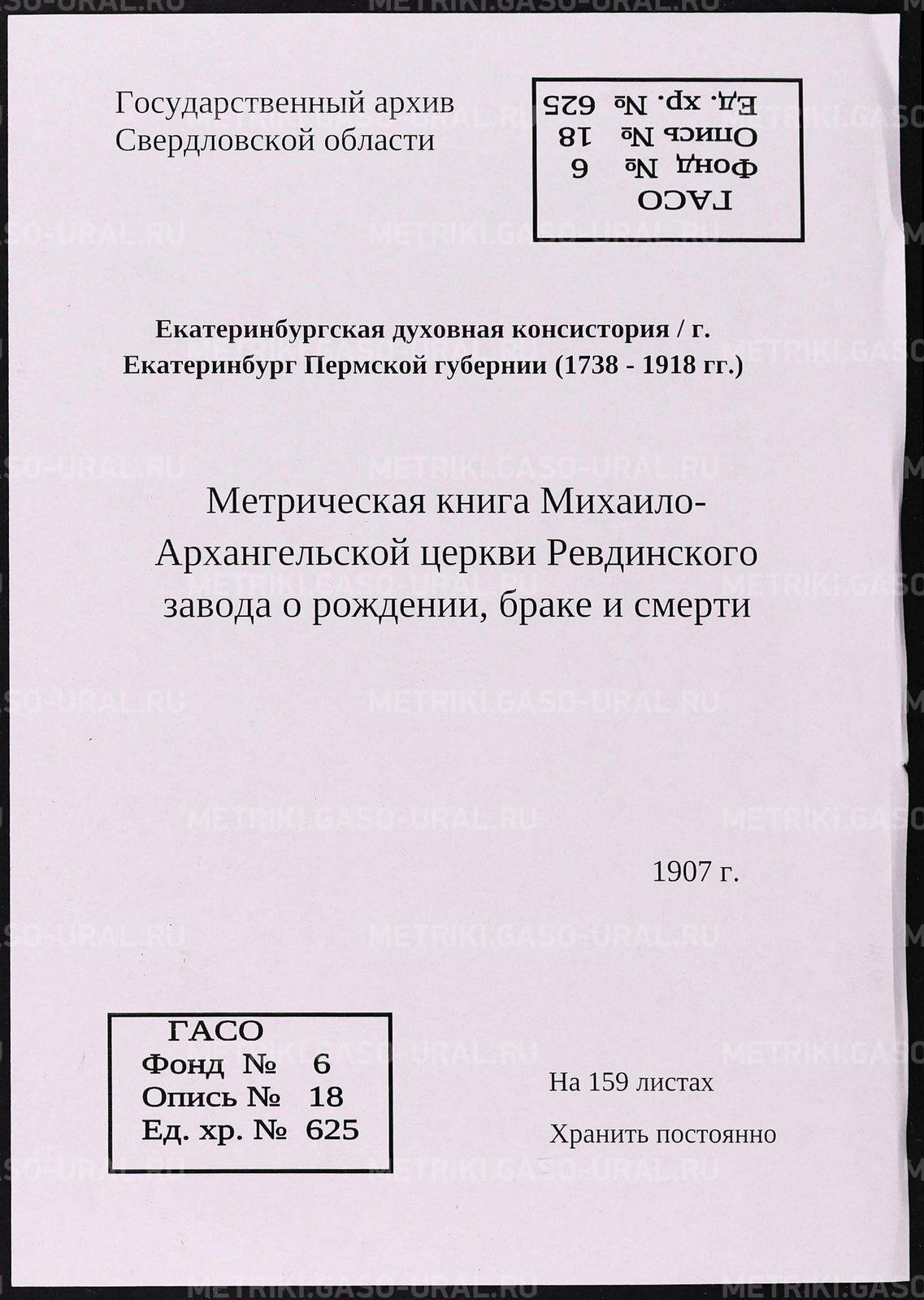 Государственный архив
Свердловской области

ГАСО
Фонд № 6
Опись № 18
Ед. хр. № 625

Екатеринбургская духовная консистория / г. Екатеринбург Пермской губернии (1738 - 1918 гг.)

Метрическая книга Михаило-Архангельской церкви Ревдинского завода о рождении, браке и смерти

1907 г.

ГАСО
Фонд № 6
Опись № 18
Ед. хр. № 625

На 159 листах

Хранить постоянно

METRIKI.GASO-URAL.RU